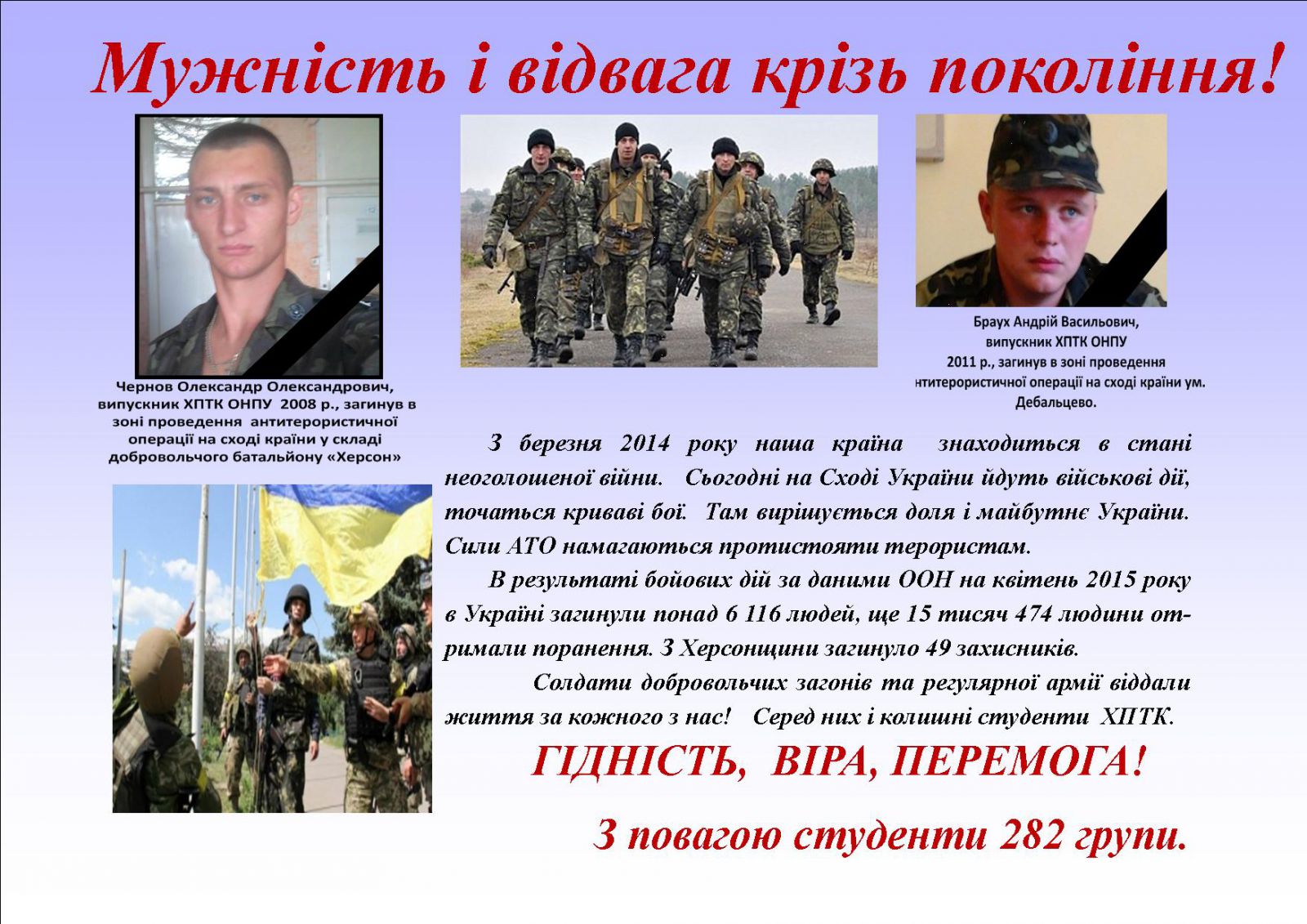 Мужність і відвага крізь покоління!

Чернов Олександр Олександрович, випускник ХПТК ОНПУ 2008 р., загинув в зоні проведення антитерористичної операції на сході країни у складі добровольчого батальйону «Херсон»

Браух Андрій Васильович, випускник ХПТК ОНПУ 2011 р., загинув в зоні проведення нтитерористичної операції на сході країни ум. Дебальцево.

З березня 2014 року наша країна знаходиться в стані неоголошеної війни. Сьогодні на Сході України йдуть військові дії, точаться криваві бої. Там вирішується доля і майбутнє України. Сили АТО намагаються протистояти терористам.

В результаті бойових дій за даними ООН на квітень 2015 року в Україні загинули понад 6 116 людей, ще 15 тисяч 474 людини отримали поранення. З Херсонщини загинуло 49 захисників.

Солдати добровольчих загонів та регулярної армії віддали життя за кожного з нас! Серед них і колишні студенти ХПТК.

ГІДНІСТЬ, ВІРА, ПЕРЕМОГА!

З повагою студенти 282 групи.